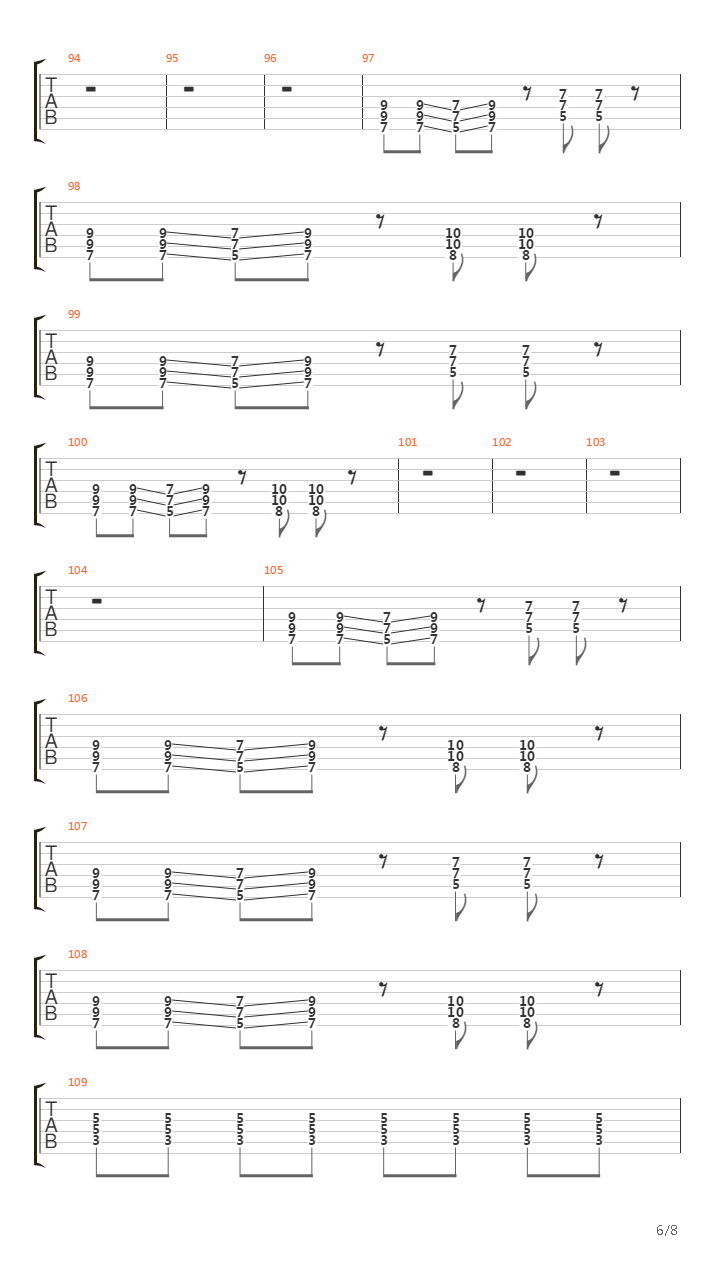 94 95 96 97
T
A
B
9 9 7 9 7 7
9 9 7 9 7 7
7 7 5 7 5 5

98
T
A
B
9 9 7 9 10 10
9 9 7 9 10 10
7 7 5 7 8 8

99
T
A
B
9 9 7 9 7 7
9 9 7 9 7 7
7 7 5 7 5 5

100 101 102 103
T
A
B
9 9 7 9 10 10
9 9 7 9 10 10
7 7 5 7 8 8

104 105
T
A
B
9 9 7 9 7 7
9 9 7 9 7 7
7 7 5 7 5 5

106
T
A
B
9 9 7 9 10 10
9 9 7 9 10 10
7 7 5 7 8 8

107
T
A
B
9 9 7 9 7 7
9 9 7 9 7 7
7 7 5 7 5 5

108
T
A
B
9 9 7 9 10 10
9 9 7 9 10 10
7 7 5 7 8 8

109
T
A
B
5 5 5 5 5 5 5 5
5 5 5 5 5 5 5 5
3 3 3 3 3 3 3 3

6/8